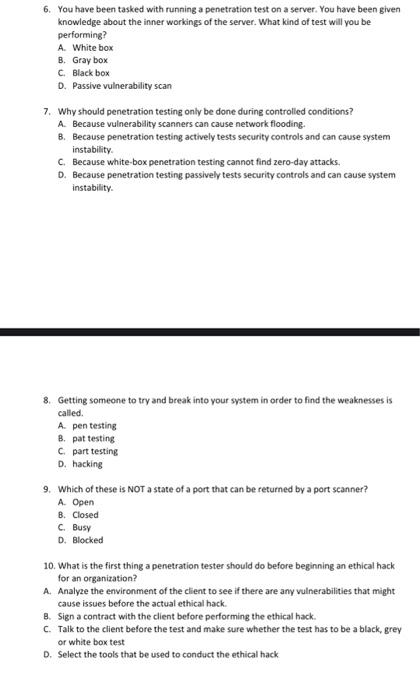 6. You have been tasked with running a penetration test on a server. You have been given knowledge about the inner workings of the server. What kind of test will you be performing?
A. White box
B. Gray box
C. Black box
D. Passive vulnerability scan

7. Why should penetration testing only be done during controlled conditions?
A. Because vulnerability scanners can cause network flooding.
B. Because penetration testing actively tests security controls and can cause system instability.
C. Because white-box penetration testing cannot find zero-day attacks.
D. Because penetration testing passively tests security controls and can cause system instability.

8. Getting someone to try and break into your system in order to find the weaknesses is called.
A. pen testing
B. pat testing
C. part testing
D. hacking

9. Which of these is NOT a state of a port that can be returned by a port scanner?
A. Open
B. Closed
C. Busy
D. Blocked

10. What is the first thing a penetration tester should do before beginning an ethical hack for an organization?
A. Analyze the environment of the client to see if there are any vulnerabilities that might cause issues before the actual ethical hack.
B. Sign a contract with the client before performing the ethical hack.
C. Talk to the client before the test and make sure whether the test has to be a black, grey or white box test
D. Select the tools that be used to conduct the ethical hack